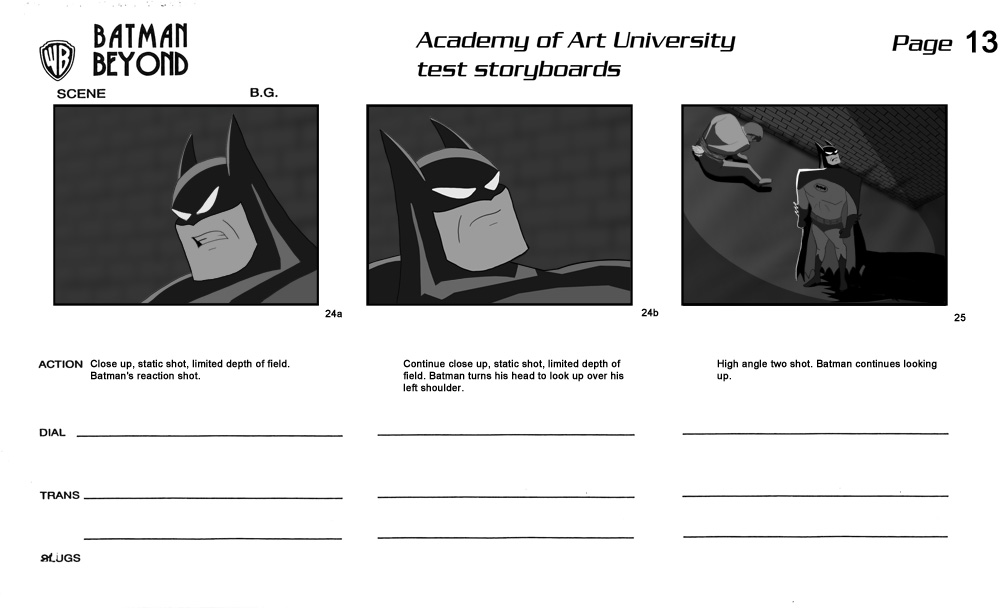 WB

BATMAN BEYOND

Academy of Art University
test storyboards

Page 13

SCENE B.G.

24a

24b

25

ACTION Close up, static shot, limited depth of field. Batman's reaction shot.

Continue close up, static shot, limited depth of field. Batman turns his head to look up over his left shoulder.

High angle two shot. Batman continues looking up.

DIAL

TRANS

SLUGS